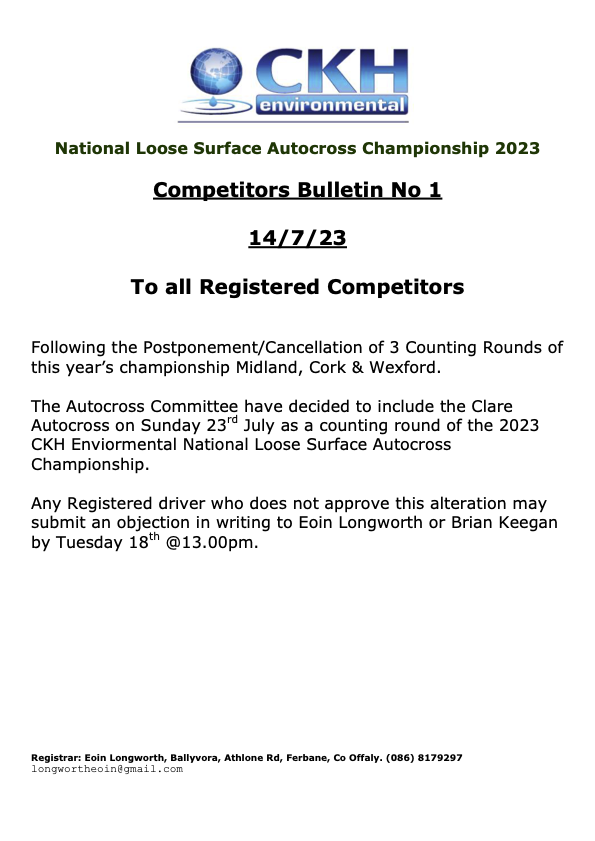 CKH
environmental

National Loose Surface Autocross Championship 2023

Competitors Bulletin No 1

14/7/23

To all Registered Competitors

Following the Postponement/Cancellation of 3 Counting Rounds of this year's championship Midland, Cork & Wexford.

The Autocross Committee have decided to include the Clare Autocross on Sunday 23$^{rd}$ July as a counting round of the 2023 CKH Enviormental National Loose Surface Autocross Championship.

Any Registered driver who does not approve this alteration may submit an objection in writing to Eoin Longworth or Brian Keegan by Tuesday 18$^{th}$ @13.00pm.

Registrar: Eoin Longworth, Ballyvora, Athlone Rd, Ferbane, Co Offaly. (086) 8179297
longwortheoin@gmail.com